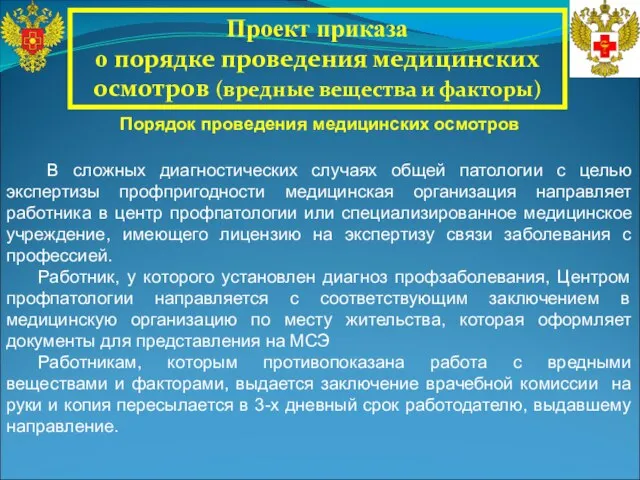 Проект приказа
о порядке проведения медицинских осмотров (вредные вещества и факторы)

Порядок проведения медицинских осмотров

В сложных диагностических случаях общей патологии с целью экспертизы профпригодности медицинская организация направляет работника в центр профпатологии или специализированное медицинское учреждение, имеющего лицензию на экспертизу связи заболевания с профессией.

Работник, у которого установлен диагноз профзаболевания, Центром профпатологии направляется с соответствующим заключением в медицинскую организацию по месту жительства, которая оформляет документы для представления на МСЭ

Работникам, которым противопоказана работа с вредными веществами и факторами, выдается заключение врачебной комиссии на руки и копия пересылается в 3-х дневный срок работодателю, выдавшему направление.